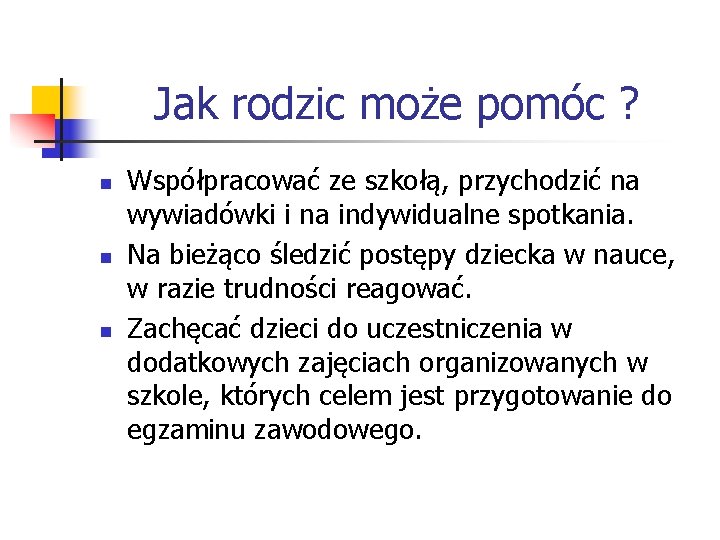 Jak rodzic może pomóc ?

- Współpracować ze szkołą, przychodzić na wywiadówki i na indywidualne spotkania.
- Na bieżąco śledzić postępy dziecka w nauce, w razie trudności reagować.
- Zachęcać dzieci do uczestniczenia w dodatkowych zajęciach organizowanych w szkole, których celem jest przygotowanie do egzaminu zawodowego.